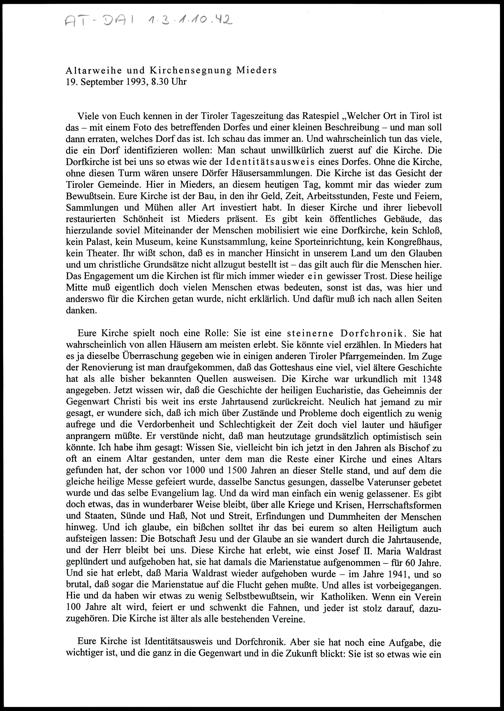 AT-DAI 1.3.1.10.42

Altarweihe und Kirchensegnung Mieders
19. September 1993, 8.30 Uhr

Viele von Euch kennen in der Tiroler Tageszeitung das Ratespiel „Welcher Ort in Tirol ist das – mit einem Foto des betreffenden Dorfes und einer kleinen Beschreibung – und man soll dann erraten, welches Dorf das ist. Ich schau das immer an. Und wahrscheinlich tun das viele, die ein Dorf identifizieren wollen: Man schaut unwillkürlich zuerst auf die Kirche. Die Dorfkirche ist bei uns so etwas wie der Identitätsausweis eines Dorfes. Ohne die Kirche, ohne diesen Turm wären unsere Dörfer Häusersammlungen. Die Kirche ist das Gesicht der Tiroler Gemeinde. Hier in Mieders, an diesem heutigen Tag, kommt mir das wieder zum Bewußtsein. Eure Kirche ist der Bau, in den ihr Geld, Zeit, Arbeitsstunden, Feste und Feiern, Sammlungen und Mühen aller Art investiert habt. In dieser Kirche und ihrer liebevoll restaurierten Schönheit ist Mieders präsent. Es gibt kein öffentliches Gebäude, das hierzulande soviel Miteinander der Menschen mobilisiert wie eine Dorfkirche, kein Schloß, kein Palast, kein Museum, keine Kunstsammlung, keine Sporteinrichtung, kein Kongreßhaus, kein Theater. Ihr wißt schon, daß es in mancher Hinsicht in unserem Land um den Glauben und um christliche Grundsätze nicht allzugut bestellt ist – das gilt auch für die Menschen hier. Das Engagement um die Kirchen ist für mich immer wieder ein gewisser Trost. Diese heilige Mitte muß eigentlich doch vielen Menschen etwas bedeuten, sonst ist das, was hier und anderswo für die Kirchen getan wurde, nicht erklärlich. Und dafür muß ich nach allen Seiten danken.

Eure Kirche spielt noch eine Rolle: Sie ist eine steinerne Dorfchronik. Sie hat wahrscheinlich von allen Häusern am meisten erlebt. Sie könnte viel erzählen. In Mieders hat es ja dieselbe Überraschung gegeben wie in einigen anderen Tiroler Pfarrgemeinden. Im Zuge der Renovierung ist man draufgekommen, daß das Gotteshaus eine viel, viel ältere Geschichte hat als alle bisher bekannten Quellen ausweisen. Die Kirche war urkundlich mit 1348 angegeben. Jetzt wissen wir, daß die Geschichte der heiligen Eucharistie, das Geheimnis der Gegenwart Christi bis weit ins erste Jahrtausend zurückreicht. Neulich hat jemand zu mir gesagt, er wundere sich, daß ich mich über Zustände und Probleme doch eigentlich zu wenig aufrege und die Verdorbenheit und Schlechtigkeit der Zeit doch viel lauter und häufiger anprangern müßte. Er verstünde nicht, daß man heutzutage grundsätzlich optimistisch sein könnte. Ich habe ihm gesagt: Wissen Sie, vielleicht bin ich jetzt in den Jahren als Bischof zu oft an einem Altar gestanden, unter dem man die Reste einer Kirche und eines Altars gefunden hat, der schon vor 1000 und 1500 Jahren an dieser Stelle stand, und auf dem die gleiche heilige Messe gefeiert wurde, dasselbe Sanctus gesungen, dasselbe Vaterunser gebetet wurde und das selbe Evangelium lag. Und da wird man einfach ein wenig gelassener. Es gibt doch etwas, das in wunderbarer Weise bleibt, über alle Kriege und Krisen, Herrschaftsformen und Staaten, Sünde und Haß, Not und Streit, Erfindungen und Dummheiten der Menschen hinweg. Und ich glaube, ein bißchen solltet ihr das bei eurem so alten Heiligtum auch aufsteigen lassen: Die Botschaft Jesu und der Glaube an sie wandert durch die Jahrtausende, und der Herr bleibt bei uns. Diese Kirche hat erlebt, wie einst Josef II. Maria Waldrast geplündert und aufgehoben hat, sie hat damals die Marienstatue aufgenommen – für 60 Jahre. Und sie hat erlebt, daß Maria Waldrast wieder aufgehoben wurde – im Jahre 1941, und so brutal, daß sogar die Marienstatue auf die Flucht gehen mußte. Und alles ist vorbeigegangen. Hie und da haben wir etwas zu wenig Selbstbewußtsein, wir Katholiken. Wenn ein Verein 100 Jahre alt wird, feiert er und schwenkt die Fahnen, und jeder ist stolz darauf, dazuzugehören. Die Kirche ist älter als alle bestehenden Vereine.

Eure Kirche ist Identitätsausweis und Dorfchronik. Aber sie hat noch eine Aufgabe, die wichtiger ist, und die ganz in die Gegenwart und in die Zukunft blickt: Sie ist so etwas wie ein